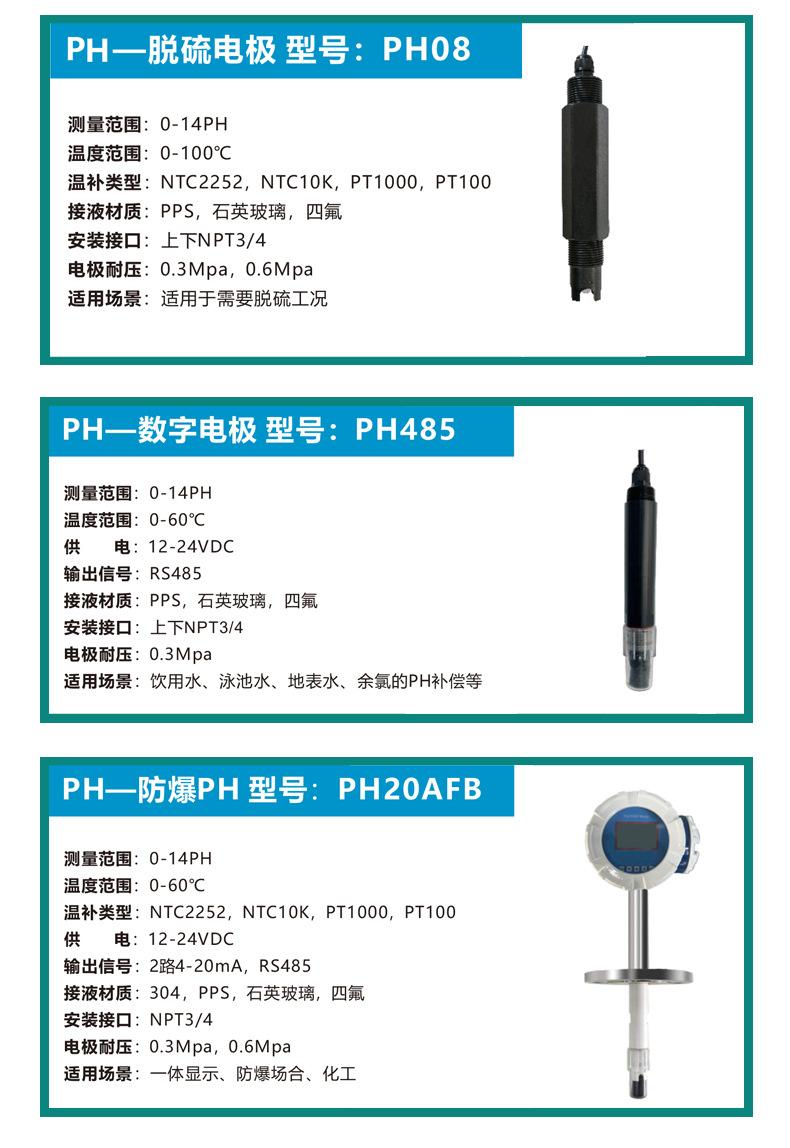 PH—脱硫电极 型号：PH08

测量范围：0-14PH
温度范围：0-100℃
温补类型：NTC2252，NTC10K，PT1000，PT100
接液材质：PPS，石英玻璃，四氟
安装接口：上下NPT3/4
电极耐压：0.3Mpa，0.6Mpa
适用场景：适用于需要脱硫工况

PH—数字电极 型号：PH485

测量范围：0-14PH
温度范围：0-60℃
供　电：12-24VDC
输出信号：RS485
接液材质：PPS，石英玻璃，四氟
安装接口：上下NPT3/4
电极耐压：0.3Mpa
适用场景：饮用水、泳池水、地表水、余氯的PH补偿等

PH—防爆PH 型号：PH20AFB

测量范围：0-14PH
温度范围：0-60℃
温补类型：NTC2252，NTC10K，PT1000，PT100
供　电：12-24VDC
输出信号：2路4-20mA，RS485
接液材质：304，PPS，石英玻璃，四氟
安装接口：NPT3/4
电极耐压：0.3Mpa，0.6Mpa
适用场景：一体显示、防爆场合、化工